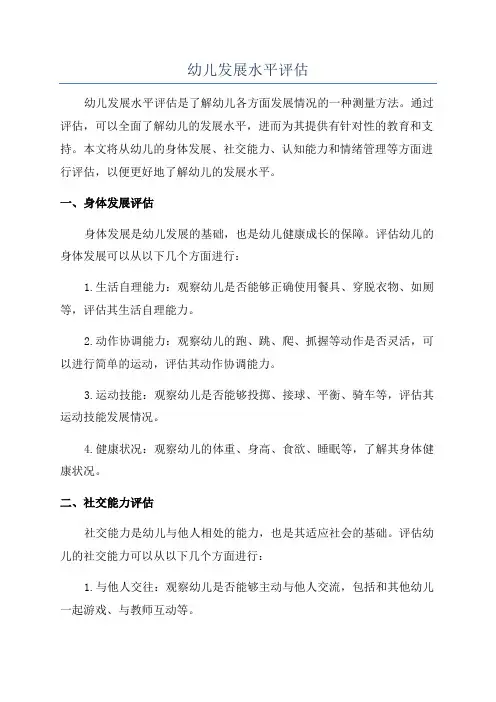 幼儿发展水平评估

幼儿发展水平评估是了解幼儿各方面发展情况的一种测量方法。通过评估，可以全面了解幼儿的发展水平，进而为其提供有针对性的教育和支持。本文将从幼儿的身体发展、社交能力、认知能力和情绪管理等方面进行评估，以便更好地了解幼儿的发展水平。

一、身体发展评估

身体发展是幼儿发展的基础，也是幼儿健康成长的保障。评估幼儿的身体发展可以从以下几个方面进行：

1.生活自理能力：观察幼儿是否能够正确使用餐具、穿脱衣物、如厕等，评估其生活自理能力。

2.动作协调能力：观察幼儿的跑、跳、爬、抓握等动作是否灵活，可以进行简单的运动，评估其动作协调能力。

3.运动技能：观察幼儿是否能够投掷、接球、平衡、骑车等，评估其运动技能发展情况。

4.健康状况：观察幼儿的体重、身高、食欲、睡眠等，了解其身体健康状况。

二、社交能力评估

社交能力是幼儿与他人相处的能力，也是其适应社会的基础。评估幼儿的社交能力可以从以下几个方面进行：

1.与他人交往：观察幼儿是否能够主动与他人交流，包括和其他幼儿一起游戏、与教师互动等。